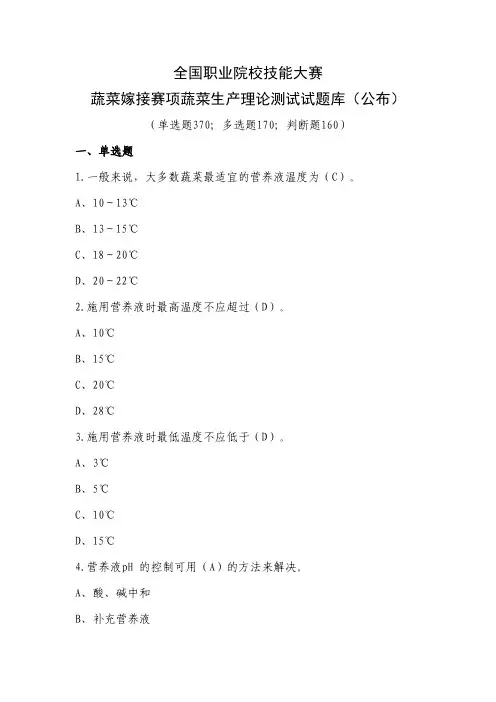 全国职业院校技能大赛

蔬菜嫁接赛项蔬菜生产理论测试试题库（公布）

（单选题370；多选题170；判断题160）

一、单选题

1.一般来说，大多数蔬菜最适宜的营养液温度为（C）。

A、10－13℃

B、13－15℃

C、18－20℃

D、20－22℃

2.施用营养液时最高温度不应超过（D）。

A、10℃

B、15℃

C、20℃

D、28℃

3.施用营养液时最低温度不应低于（D）。

A、3℃

B、5℃

C、10℃

D、15℃

4.营养液pH 的控制可用（A）的方法来解决。

A、酸、碱中和

B、补充营养液